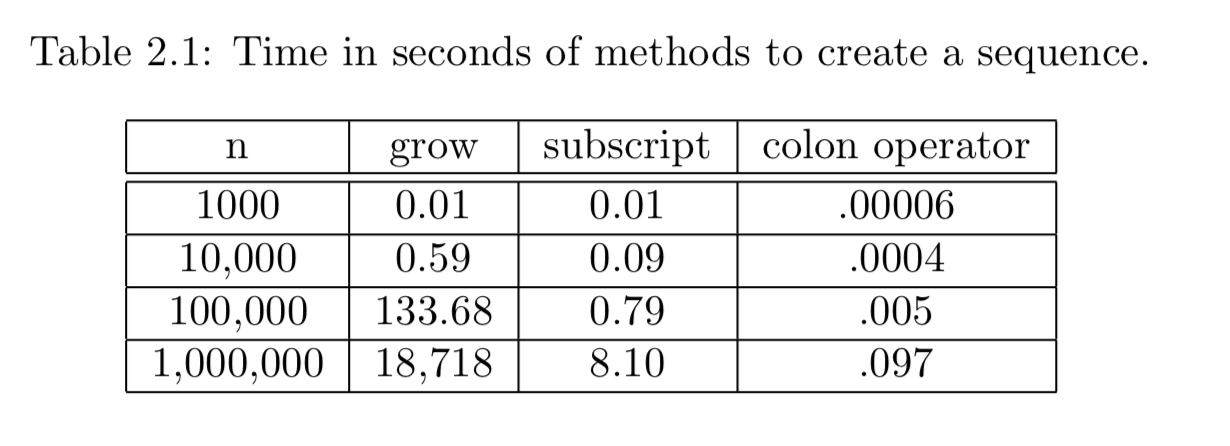 Table 2.1: Time in seconds of methods to create a sequence.

| n | grow | subscript | colon operator |
|---|---|---|---|
| 1000 | 0.01 | 0.01 | .00006 |
| 10,000 | 0.59 | 0.09 | .0004 |
| 100,000 | 133.68 | 0.79 | .005 |
| 1,000,000 | 18,718 | 8.10 | .097 |